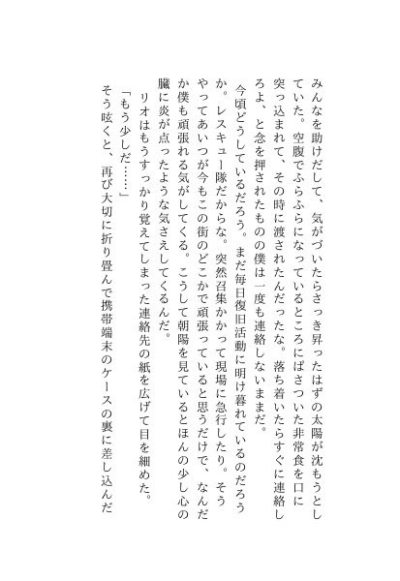 みんなを助けだして、気がづいたらさっき昇ったはずの太陽が沈もうとしていた。空腹でふらふらになっているところにぱさついた非常食を口に突っ込まれて、その時に渡されたんだったな。落ち着いたらすぐに連絡しろよ、と念を押されたものの僕は一度も連絡しないままだ。

今頃どうしているだろう。まだ毎日復旧活動に明け暮れているのだろうか。レスキュー隊だからな。突然召集かかって現場に急行したり。そうやってあいつが今もこの街のどこかで頑張っていると思うだけで、なんだか僕も頑張れる気がしてくる。こうして朝陽を見ているとほんの少し心の臓に炎が点ったような気さえしてくるんだ。

リオはもうすっかり覚えてしまった連絡先の紙を広げて目を細めた。

「もう少しだ……」

そう呟くと、再び大切に折り畳んで携帯端末のケースの裏に差し込んだ